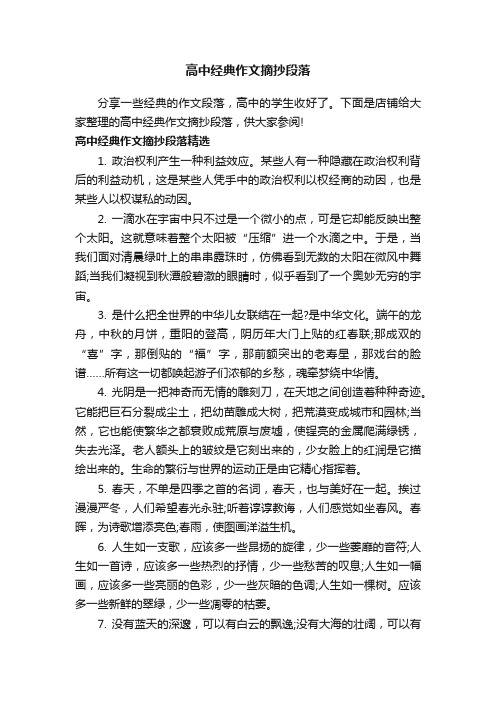 高中经典作文摘抄段落

分享一些经典的作文段落，高中的学生收好了。下面是店铺给大家整理的高中经典作文摘抄段落，供大家参阅!

高中经典作文摘抄段落精选

1. 政治权利产生一种利益效应。某些人有一种隐藏在政治权利背后的利益动机，这是某些人凭手中的政治权利以权经商的动因，也是某些人以权谋私的动因。

2. 一滴水在宇宙中只不过是一个微小的点，可是它却能反映出整个太阳。这就意味着整个太阳被“压缩”进一个水滴之中。于是，当我们面对清晨绿叶上的串串露珠时，仿佛看到无数的太阳在微风中舞蹈;当我们凝视到秋潭般碧澈的眼睛时，似乎看到了一个奥妙无穷的宇宙。

3. 是什么把全世界的中华儿女联结在一起?是中华文化。端午的龙舟，中秋的月饼，重阳的登高，阴历年大门上贴的红春联;那成双的“喜”字，那倒贴的“福”字，那前额突出的老寿星，那戏台的脸谱……所有这一切都唤起游子们浓郁的乡愁，魂牵梦绕中华情。

4. 光阴是一把神奇而无情的雕刻刀，在天地之间创造着种种奇迹。它能把巨石分裂成尘土，把幼苗雕成大树，把荒漠变成城市和园林;当然，它也能使繁华之都衰败成荒原与废墟，使锃亮的金属爬满绿锈，失去光泽。老人额头上的皱纹是它刻出来的，少女脸上的红润是它描绘出来的。生命的繁衍与世界的运动正是由它精心指挥着。

5. 春天，不单是四季之首的名词，春天，也与美好在一起。挨过漫漫严冬，人们希望春光永驻;听着谆谆教诲，人们感觉如坐春风。春晖，为诗歌增添亮色;春雨，使图画洋溢生机。

6. 人生如一支歌，应该多一些昂扬的旋律，少一些萎靡的音符;人生如一首诗，应该多一些热烈的抒情，少一些愁苦的叹息;人生如一幅画，应该多一些亮丽的色彩，少一些灰暗的色调;人生如一棵树。应该多一些新鲜的翠绿，少一些凋零的枯萎。

7. 没有蓝天的深邃，可以有白云的飘逸;没有大海的壮阔，可以有